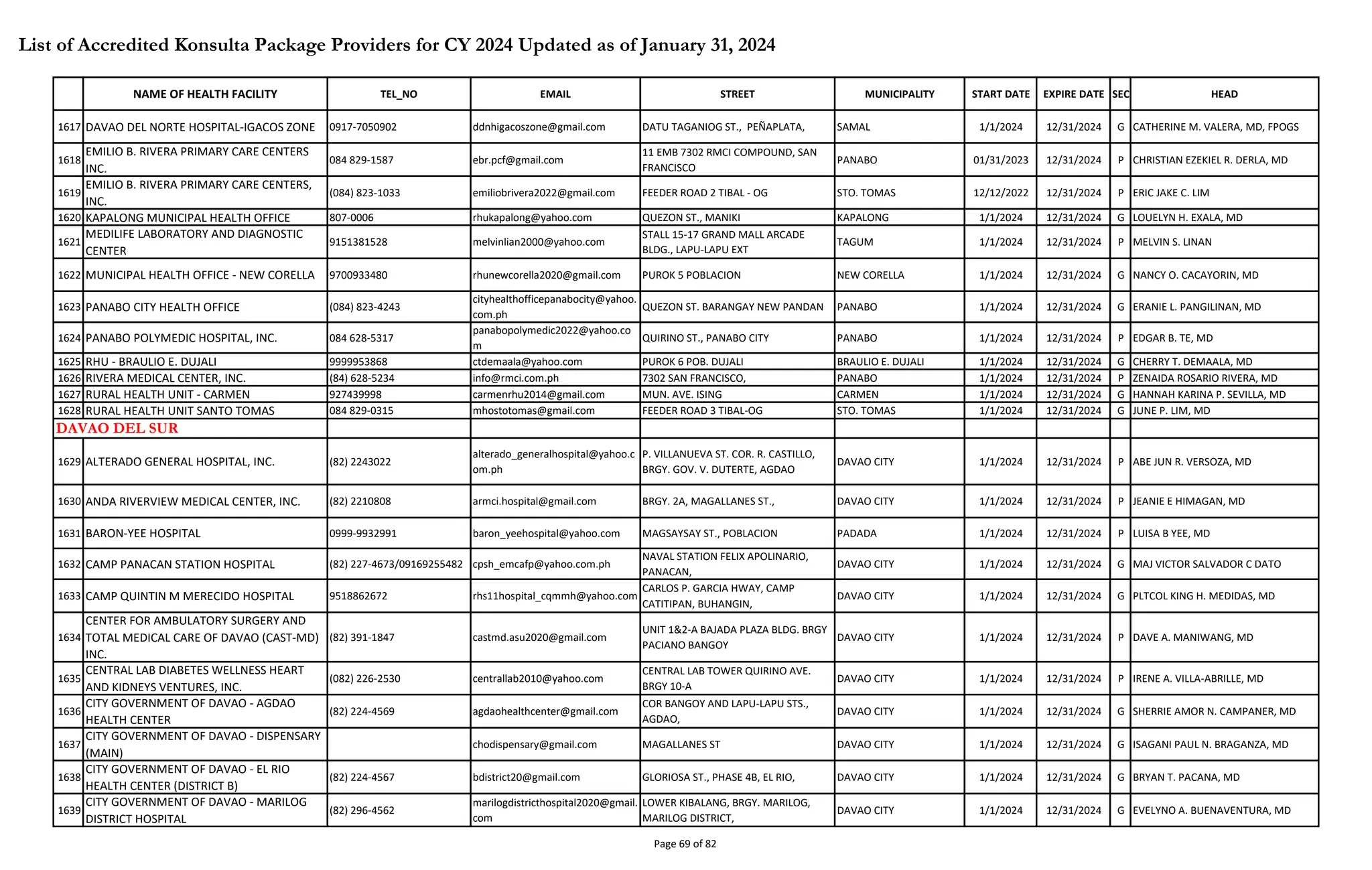 List of Accredited Konsulta Package Providers for CY 2024 Updated as of January 31, 2024

| | NAME OF HEALTH FACILITY | TEL_NO | EMAIL | STREET | MUNICIPALITY | START DATE | EXPIRE DATE | SEC | HEAD |
|---|---|---|---|---|---|---|---|---|---|
| 1617 | DAVAO DEL NORTE HOSPITAL-IGACOS ZONE | 0917-7050902 | ddnhigacoszone@gmail.com | DATU TAGANIOG ST., PEÑAPLATA, | SAMAL | 1/1/2024 | 12/31/2024 | G | CATHERINE M. VALERA, MD, FPOGS |
| 1618 | EMILIO B. RIVERA PRIMARY CARE CENTERS INC. | 084 829-1587 | ebr.pcf@gmail.com | 11 EMB 7302 RMCI COMPOUND, SAN FRANCISCO | PANABO | 01/31/2023 | 12/31/2024 | P | CHRISTIAN EZEKIEL R. DERLA, MD |
| 1619 | EMILIO B. RIVERA PRIMARY CARE CENTERS, INC. | (084) 823-1033 | emiliobrivera2022@gmail.com | FEEDER ROAD 2 TIBAL - OG | STO. TOMAS | 12/12/2022 | 12/31/2024 | P | ERIC JAKE C. LIM |
| 1620 | KAPALONG MUNICIPAL HEALTH OFFICE | 807-0006 | rhukapalong@yahoo.com | QUEZON ST., MANIKI | KAPALONG | 1/1/2024 | 12/31/2024 | G | LOUELYN H. EXALA, MD |
| 1621 | MEDILIFE LABORATORY AND DIAGNOSTIC CENTER | 9151381528 | melvinlian2000@yahoo.com | STALL 15-17 GRAND MALL ARCADE BLDG., LAPU-LAPU EXT | TAGUM | 1/1/2024 | 12/31/2024 | P | MELVIN S. LINAN |
| 1622 | MUNICIPAL HEALTH OFFICE - NEW CORELLA | 9700933480 | rhunewcorella2020@gmail.com | PUROK 5 POBLACION | NEW CORELLA | 1/1/2024 | 12/31/2024 | G | NANCY O. CACAYORIN, MD |
| 1623 | PANABO CITY HEALTH OFFICE | (084) 823-4243 | cityhealthofficepanabocity@yahoo.com.ph | QUEZON ST. BARANGAY NEW PANDAN | PANABO | 1/1/2024 | 12/31/2024 | G | ERANIE L. PANGILINAN, MD |
| 1624 | PANABO POLYMEDIC HOSPITAL, INC. | 084 628-5317 | panabopolymedic2022@yahoo.com | QUIRINO ST., PANABO CITY | PANABO | 1/1/2024 | 12/31/2024 | P | EDGAR B. TE, MD |
| 1625 | RHU - BRAULIO E. DUJALI | 9999953868 | ctdemaala@yahoo.com | PUROK 6 POB. DUJALI | BRAULIO E. DUJALI | 1/1/2024 | 12/31/2024 | G | CHERRY T. DEMAALA, MD |
| 1626 | RIVERA MEDICAL CENTER, INC. | (84) 628-5234 | info@rmci.com.ph | 7302 SAN FRANCISCO, | PANABO | 1/1/2024 | 12/31/2024 | P | ZENAIDA ROSARIO RIVERA, MD |
| 1627 | RURAL HEALTH UNIT - CARMEN | 927439998 | carmenrhu2014@gmail.com | MUN. AVE. ISING | CARMEN | 1/1/2024 | 12/31/2024 | G | HANNAH KARINA P. SEVILLA, MD |
| 1628 | RURAL HEALTH UNIT SANTO TOMAS | 084 829-0315 | mhostotomas@gmail.com | FEEDER ROAD 3 TIBAL-OG | STO. TOMAS | 1/1/2024 | 12/31/2024 | G | JUNE P. LIM, MD |
| DAVAO DEL SUR | | | | | | | | | |
| 1629 | ALTERADO GENERAL HOSPITAL, INC. | (82) 2243022 | alterado_generalhospital@yahoo.com.ph | P. VILLANUEVA ST. COR. R. CASTILLO, BRGY. GOV. V. DUTERTE, AGDAO | DAVAO CITY | 1/1/2024 | 12/31/2024 | P | ABE JUN R. VERSOZA, MD |
| 1630 | ANDA RIVERVIEW MEDICAL CENTER, INC. | (82) 2210808 | armci.hospital@gmail.com | BRGY. 2A, MAGALLANES ST., | DAVAO CITY | 1/1/2024 | 12/31/2024 | P | JEANIE E HIMAGAN, MD |
| 1631 | BARON-YEE HOSPITAL | 0999-9932991 | baron_yeehospital@yahoo.com | MAGSAYSAY ST., POBLACION | PADADA | 1/1/2024 | 12/31/2024 | P | LUISA B YEE, MD |
| 1632 | CAMP PANACAN STATION HOSPITAL | (82) 227-4673/09169255482 | cpsh_emcafp@yahoo.com.ph | NAVAL STATION FELIX APOLINARIO, PANACAN, | DAVAO CITY | 1/1/2024 | 12/31/2024 | G | MAJ VICTOR SALVADOR C DATO |
| 1633 | CAMP QUINTIN M MERECIDO HOSPITAL | 9518862672 | rhs11hospital_cqmmh@yahoo.com | CARLOS P. GARCIA HWAY, CAMP CATITIPAN, BUHANGIN, | DAVAO CITY | 1/1/2024 | 12/31/2024 | G | PLTCOL KING H. MEDIDAS, MD |
| 1634 | CENTER FOR AMBULATORY SURGERY AND TOTAL MEDICAL CARE OF DAVAO (CAST-MD) INC. | (82) 391-1847 | castmd.asu2020@gmail.com | UNIT 1&2-A BAJADA PLAZA BLDG. BRGY PACIANO BANGOY | DAVAO CITY | 1/1/2024 | 12/31/2024 | P | DAVE A. MANIWANG, MD |
| 1635 | CENTRAL LAB DIABETES WELLNESS HEART AND KIDNEYS VENTURES, INC. | (082) 226-2530 | centrallab2010@yahoo.com | CENTRAL LAB TOWER QUIRINO AVE. BRGY 10-A | DAVAO CITY | 1/1/2024 | 12/31/2024 | P | IRENE A. VILLA-ABRILLE, MD |
| 1636 | CITY GOVERNMENT OF DAVAO - AGDAO HEALTH CENTER | (82) 224-4569 | agdaohealthcenter@gmail.com | COR BANGOY AND LAPU-LAPU STS., AGDAO, | DAVAO CITY | 1/1/2024 | 12/31/2024 | G | SHERRIE AMOR N. CAMPANER, MD |
| 1637 | CITY GOVERNMENT OF DAVAO - DISPENSARY (MAIN) | | chodispensary@gmail.com | MAGALLANES ST | DAVAO CITY | 1/1/2024 | 12/31/2024 | G | ISAGANI PAUL N. BRAGANZA, MD |
| 1638 | CITY GOVERNMENT OF DAVAO - EL RIO HEALTH CENTER (DISTRICT B) | (82) 224-4567 | bdistrict20@gmail.com | GLORIOSA ST., PHASE 4B, EL RIO, | DAVAO CITY | 1/1/2024 | 12/31/2024 | G | BRYAN T. PACANA, MD |
| 1639 | CITY GOVERNMENT OF DAVAO - MARILOG DISTRICT HOSPITAL | (82) 296-4562 | marilogdistricthospital2020@gmail.com | LOWER KIBALANG, BRGY. MARILOG, MARILOG DISTRICT, | DAVAO CITY | 1/1/2024 | 12/31/2024 | G | EVELYNO A. BUENAVENTURA, MD |

Page 69 of 82